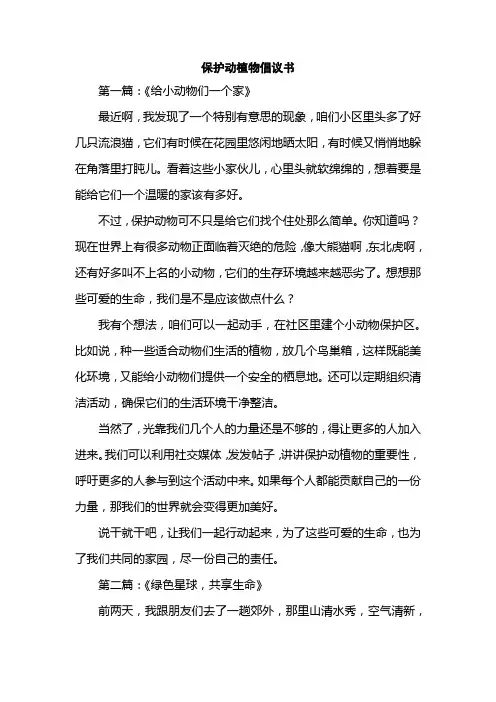 保护动植物倡议书

第一篇：《给小动物们一个家》

最近啊，我发现了一个特别有意思的现象，咱们小区里头多了好几只流浪猫，它们有时候在花园里悠闲地晒太阳，有时候又悄悄地躲在角落里打盹儿。看着这些小家伙儿，心里头就软绵绵的，想着要是能给它们一个温暖的家该有多好。

不过，保护动物可不只是给它们找个住处那么简单。你知道吗？现在世界上有很多动物正面临着灭绝的危险，像大熊猫啊，东北虎啊，还有好多叫不上名的小动物，它们的生存环境越来越恶劣了。想想那些可爱的生命，我们是不是应该做点什么？

我有个想法，咱们可以一起动手，在社区里建个小动物保护区。比如说，种一些适合动物们生活的植物，放几个鸟巢箱，这样既能美化环境，又能给小动物们提供一个安全的栖息地。还可以定期组织清洁活动，确保它们的生活环境干净整洁。

当然了，光靠我们几个人的力量还是不够的，得让更多的人加入进来。我们可以利用社交媒体，发发帖子，讲讲保护动植物的重要性，呼吁更多的人参与到这个活动中来。如果每个人都能贡献自己的一份力量，那我们的世界就会变得更加美好。

说干就干吧，让我们一起行动起来，为了这些可爱的生命，也为了我们共同的家园，尽一份自己的责任。

第二篇：《绿色星球，共享生命》

前两天，我跟朋友们去了一趟郊外，那里山清水秀，空气清新，